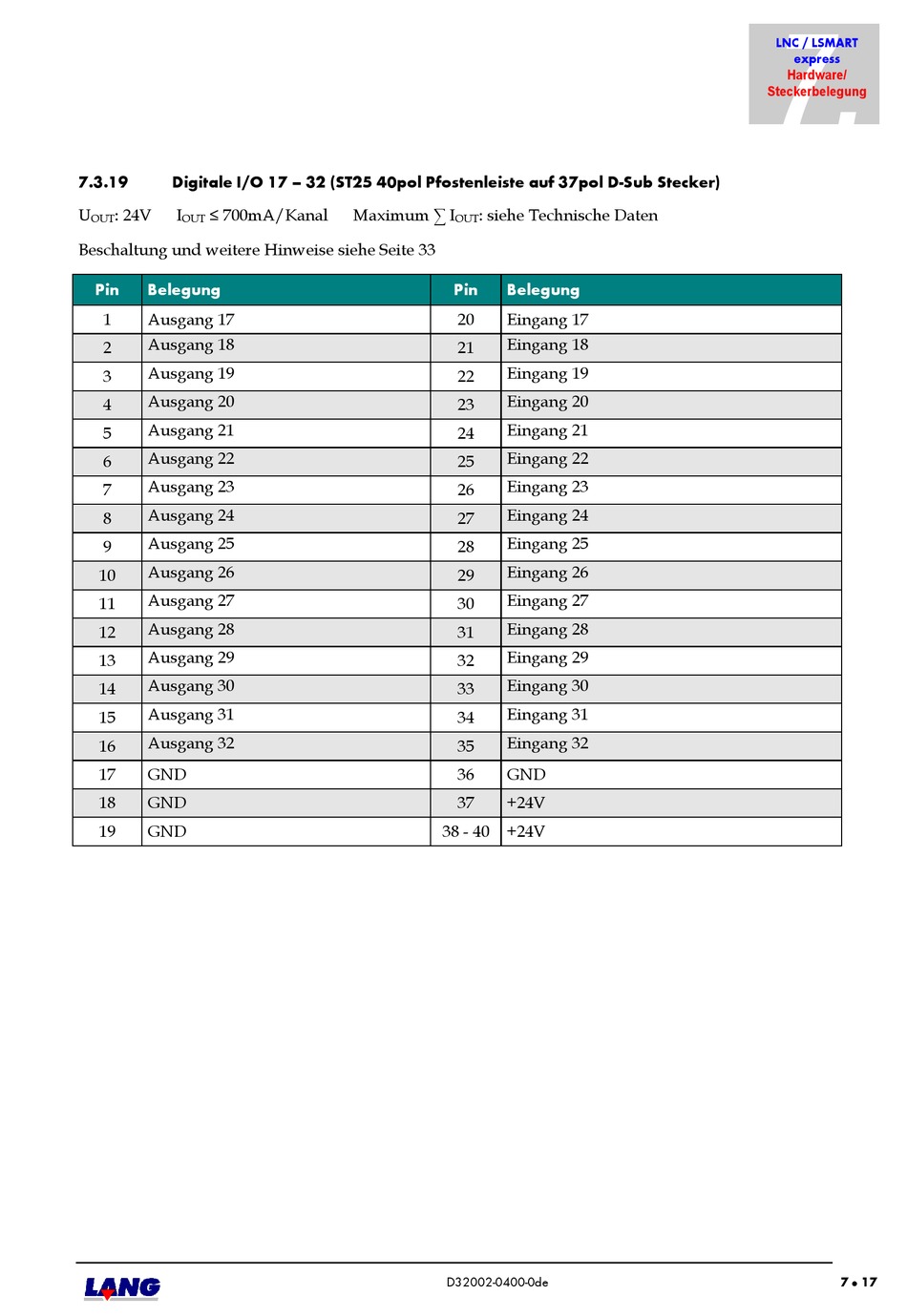 LNC / LSMART
express
Hardware/
Steckerbelegung

7.3.19 Digitale I/O 17 – 32 (ST25 40pol Pfostenleiste auf 37pol D-Sub Stecker)

$U_{OUT}$: 24V $I_{OUT} \leq$ 700mA/Kanal Maximum $\sum I_{OUT}$: siehe Technische Daten

Beschaltung und weitere Hinweise siehe Seite 33

| Pin | Belegung | Pin | Belegung |
|---|---|---|---|
| 1 | Ausgang 17 | 20 | Eingang 17 |
| 2 | Ausgang 18 | 21 | Eingang 18 |
| 3 | Ausgang 19 | 22 | Eingang 19 |
| 4 | Ausgang 20 | 23 | Eingang 20 |
| 5 | Ausgang 21 | 24 | Eingang 21 |
| 6 | Ausgang 22 | 25 | Eingang 22 |
| 7 | Ausgang 23 | 26 | Eingang 23 |
| 8 | Ausgang 24 | 27 | Eingang 24 |
| 9 | Ausgang 25 | 28 | Eingang 25 |
| 10 | Ausgang 26 | 29 | Eingang 26 |
| 11 | Ausgang 27 | 30 | Eingang 27 |
| 12 | Ausgang 28 | 31 | Eingang 28 |
| 13 | Ausgang 29 | 32 | Eingang 29 |
| 14 | Ausgang 30 | 33 | Eingang 30 |
| 15 | Ausgang 31 | 34 | Eingang 31 |
| 16 | Ausgang 32 | 35 | Eingang 32 |
| 17 | GND | 36 | GND |
| 18 | GND | 37 | +24V |
| 19 | GND | 38 - 40 | +24V |

LANG D32002-0400-0de 7 • 17